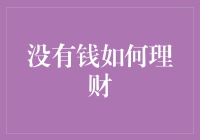 没有钱如何理财